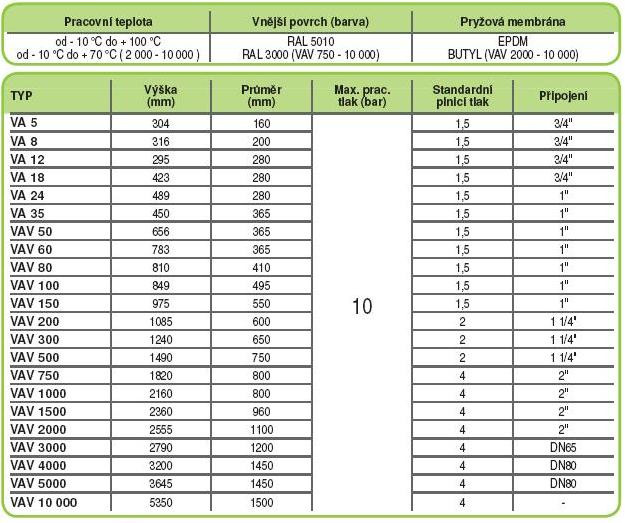 | Pracovní teplota | Vnější povrch (barva) | Pryžová membrána |
|---|---|---|
| od - 10 °C do + 100 °C od - 10 °C do + 70 °C ( 2 000 - 10 000 ) | RAL 5010 RAL 3000 (VAV 750 - 10 000) | EPDM BUTYL (VAV 2000 - 10 000) |

| TYP | Výška (mm) | Průměr (mm) | Max. prac. tlak (bar) | Standardní plnicí tlak | Připojení |
|---|---|---|---|---|---|
| VA 5 | 304 | 160 | 10 | 1,5 | 3/4" |
| VA 8 | 316 | 200 | | 1,5 | 3/4" |
| VA 12 | 295 | 280 | | 1,5 | 3/4" |
| VA 18 | 423 | 280 | | 1,5 | 3/4" |
| VA 24 | 489 | 280 | | 1,5 | 1" |
| VA 35 | 450 | 365 | | 1,5 | 1" |
| VAV 50 | 656 | 365 | | 1,5 | 1" |
| VAV 60 | 783 | 365 | | 1,5 | 1" |
| VAV 80 | 810 | 410 | | 1,5 | 1" |
| VAV 100 | 849 | 495 | | 1,5 | 1" |
| VAV 150 | 975 | 550 | | 1,5 | 1" |
| VAV 200 | 1085 | 600 | | 2 | 1 1/4" |
| VAV 300 | 1240 | 650 | | 2 | 1 1/4" |
| VAV 500 | 1490 | 750 | | 2 | 1 1/4" |
| VAV 750 | 1820 | 800 | | 4 | 2" |
| VAV 1000 | 2160 | 800 | | 4 | 2" |
| VAV 1500 | 2360 | 960 | | 4 | 2" |
| VAV 2000 | 2555 | 1100 | | 4 | 2" |
| VAV 3000 | 2790 | 1200 | | 4 | DN65 |
| VAV 4000 | 3200 | 1450 | | 4 | DN80 |
| VAV 5000 | 3645 | 1450 | | 4 | DN80 |
| VAV 10 000 | 5350 | 1500 | | 4 | - |